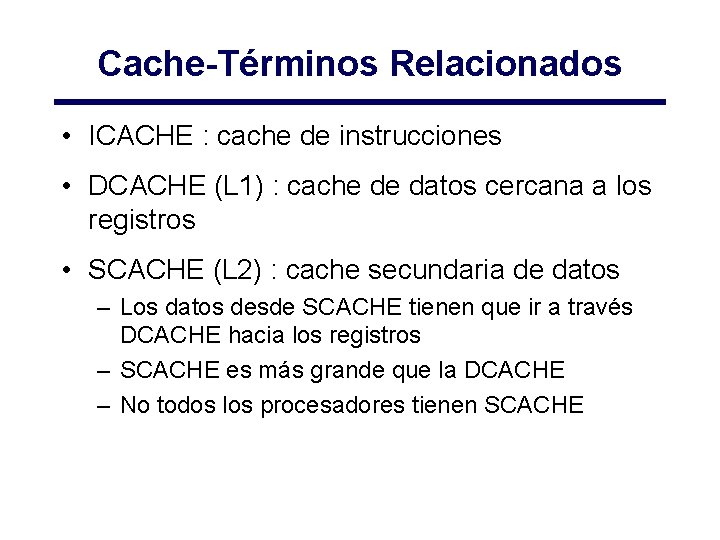 Cache-Términos Relacionados

• ICACHE : cache de instrucciones

• DCACHE (L1) : cache de datos cercana a los registros

• SCACHE (L2) : cache secundaria de datos
– Los datos desde SCACHE tienen que ir a través DCACHE hacia los registros
– SCACHE es más grande que la DCACHE
– No todos los procesadores tienen SCACHE